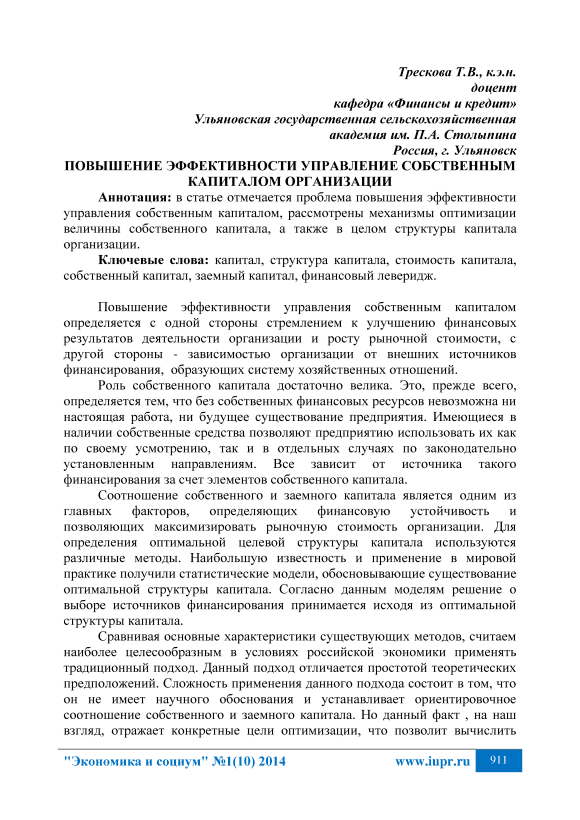 Трескова Т.В., к.э.н.
доцент
кафедра «Финансы и кредит»
Ульяновская государственная сельскохозяйственная
академия им. П.А. Столыпина
Россия, г. Ульяновск

ПОВЫШЕНИЕ ЭФФЕКТИВНОСТИ УПРАВЛЕНИЕ СОБСТВЕННЫМ КАПИТАЛОМ ОРГАНИЗАЦИИ

Аннотация: в статье отмечается проблема повышения эффективности управления собственным капиталом, рассмотрены механизмы оптимизации величины собственного капитала, а также в целом структуры капитала организации.

Ключевые слова: капитал, структура капитала, стоимость капитала, собственный капитал, заемный капитал, финансовый леверидж.

Повышение эффективности управления собственным капиталом определяется с одной стороны стремлением к улучшению финансовых результатов деятельности организации и росту рыночной стоимости, с другой стороны - зависимостью организации от внешних источников финансирования, образующих систему хозяйственных отношений.

Роль собственного капитала достаточно велика. Это, прежде всего, определяется тем, что без собственных финансовых ресурсов невозможна ни настоящая работа, ни будущее существование предприятия. Имеющиеся в наличии собственные средства позволяют предприятию использовать их как по своему усмотрению, так и в отдельных случаях по законодательно установленным направлениям. Все зависит от источника такого финансирования за счет элементов собственного капитала.

Соотношение собственного и заемного капитала является одним из главных факторов, определяющих финансовую устойчивость и позволяющих максимизировать рыночную стоимость организации. Для определения оптимальной целевой структуры капитала используются различные методы. Наибольшую известность и применение в мировой практике получили статистические модели, обосновывающие существование оптимальной структуры капитала. Согласно данным моделям решение о выборе источников финансирования принимается исходя из оптимальной структуры капитала.

Сравнивая основные характеристики существующих методов, считаем наиболее целесообразным в условиях российской экономики применять традиционный подход. Данный подход отличается простотой теоретических предположений. Сложность применения данного подхода состоит в том, что он не имеет научного обоснования и устанавливает ориентировочное соотношение собственного и заемного капитала. Но данный факт , на наш взгляд, отражает конкретные цели оптимизации, что позволит вычислить

"Экономика и социум" №1(10) 2014 www.iupr.ru 911